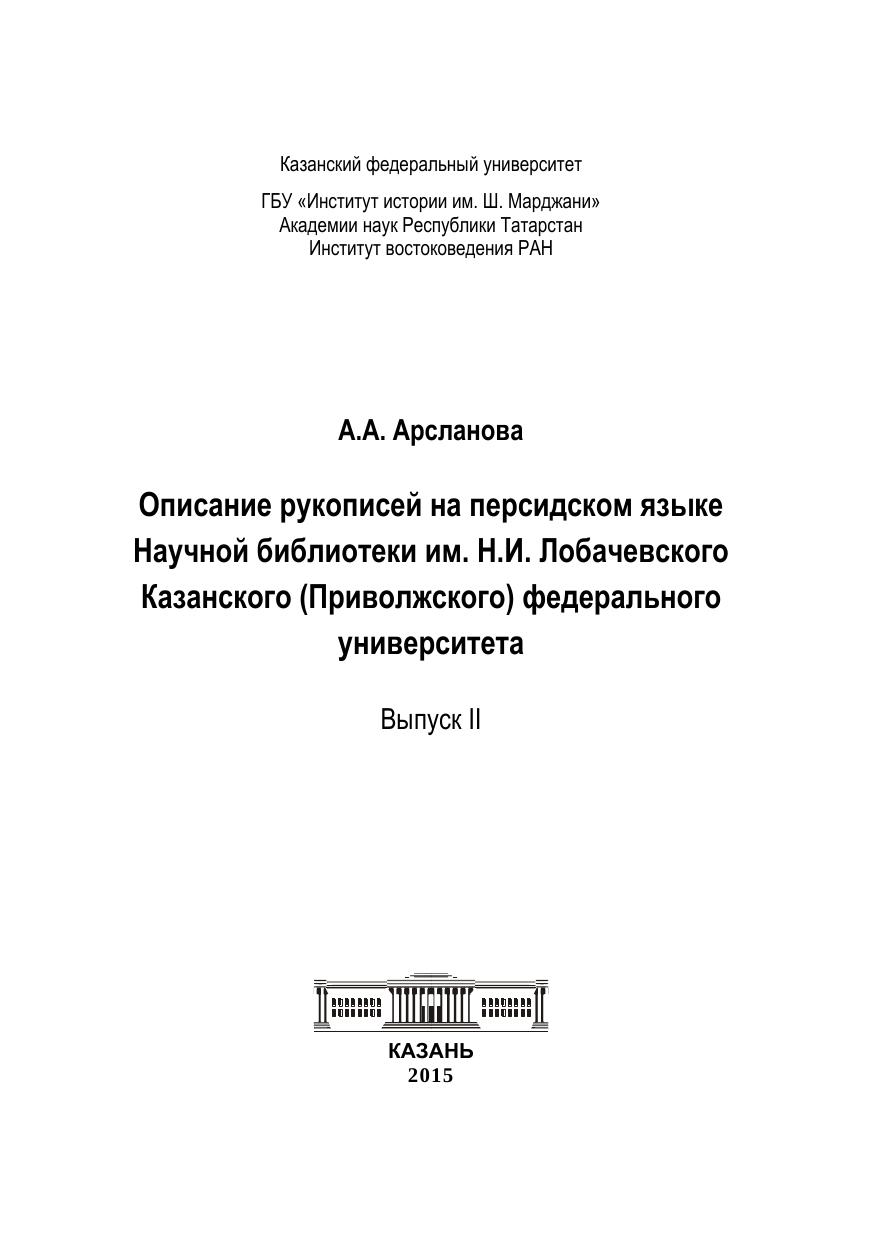 Казанский федеральный университет

ГБУ «Институт истории им. Ш. Марджани»
Академии наук Республики Татарстан
Институт востоковедения РАН

А.А. Арсланова

Описание рукописей на персидском языке Научной библиотеки им. Н.И. Лобачевского Казанского (Приволжского) федерального университета

Выпуск II

КАЗАНЬ
2015